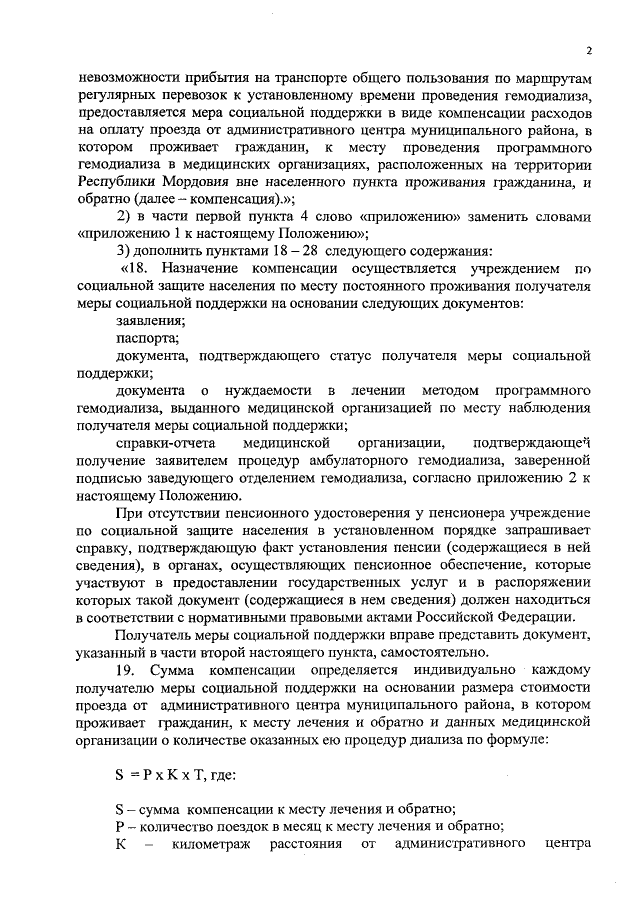 2

невозможности прибытия на транспорте общего пользования по маршрутам регулярных перевозок к установленному времени проведения гемодиализа, предоставляется мера социальной поддержки в виде компенсации расходов на оплату проезда от административного центра муниципального района, в котором проживает гражданин, к месту проведения программного гемодиализа в медицинских организациях, расположенных на территории Республики Мордовия вне населенного пункта проживания гражданина, и обратно (далее – компенсация).»;

2) в части первой пункта 4 слово «приложению» заменить словами «приложению 1 к настоящему Положению»;

3) дополнить пунктами 18 – 28 следующего содержания:

«18. Назначение компенсации осуществляется учреждением по социальной защите населения по месту постоянного проживания получателя меры социальной поддержки на основании следующих документов:

заявления;

паспорта;

документа, подтверждающего статус получателя меры социальной поддержки;

документа о нуждаемости в лечении методом программного гемодиализа, выданного медицинской организацией по месту наблюдения получателя меры социальной поддержки;

справки-отчета медицинской организации, подтверждающей получение заявителем процедур амбулаторного гемодиализа, заверенной подписью заведующего отделением гемодиализа, согласно приложению 2 к настоящему Положению.

При отсутствии пенсионного удостоверения у пенсионера учреждение по социальной защите населения в установленном порядке запрашивает справку, подтверждающую факт установления пенсии (содержащиеся в ней сведения), в органах, осуществляющих пенсионное обеспечение, которые участвуют в предоставлении государственных услуг и в распоряжении которых такой документ (содержащиеся в нем сведения) должен находиться в соответствии с нормативными правовыми актами Российской Федерации.

Получатель меры социальной поддержки вправе представить документ, указанный в части второй настоящего пункта, самостоятельно.

19. Сумма компенсации определяется индивидуально каждому получателю меры социальной поддержки на основании размера стоимости проезда от административного центра муниципального района, в котором проживает гражданин, к месту лечения и обратно и данных медицинской организации о количестве оказанных ею процедур диализа по формуле:

S = P x K x T, где:

S – сумма компенсации к месту лечения и обратно;

P – количество поездок в месяц к месту лечения и обратно;

K – километраж расстояния от административного центра